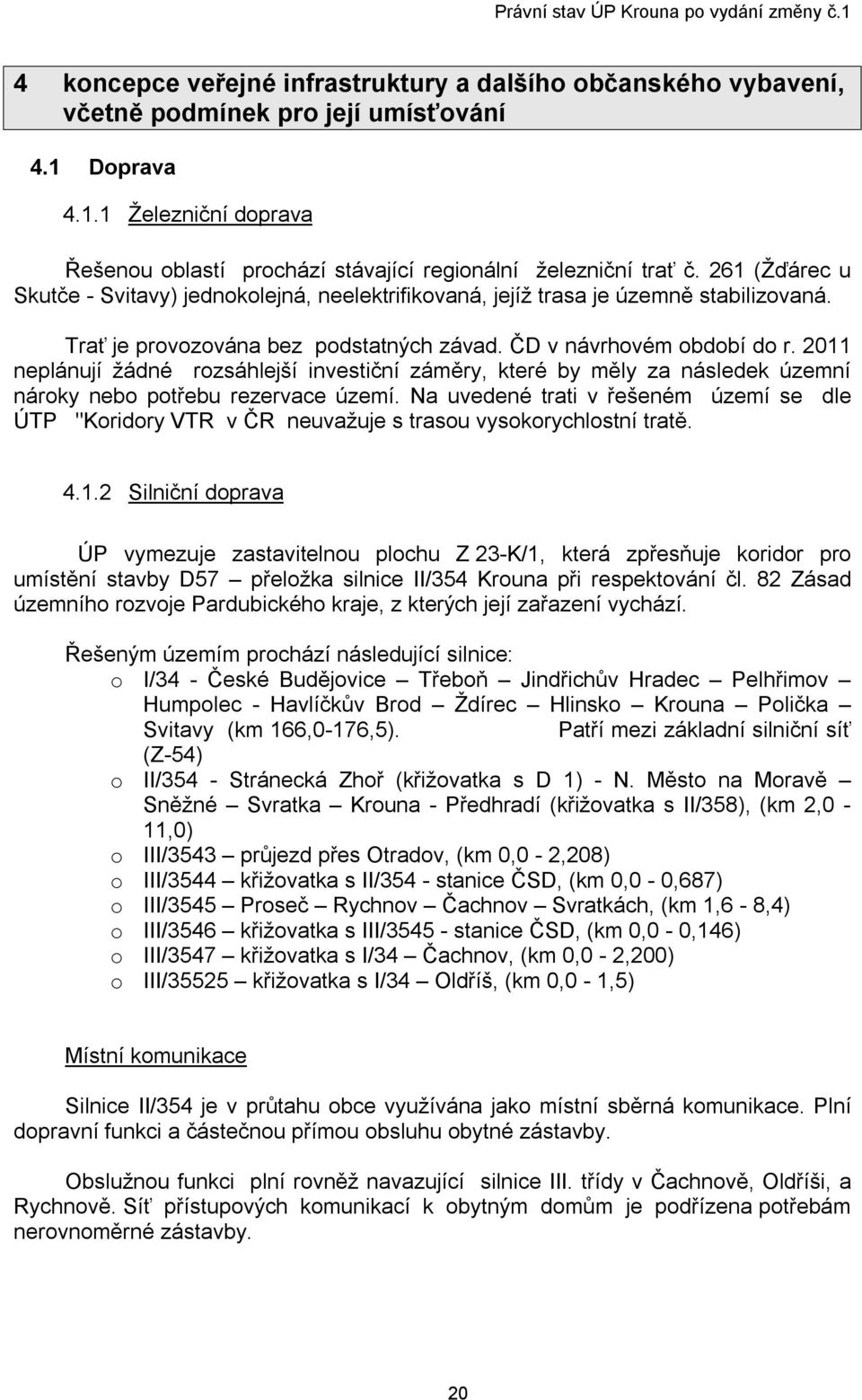 Právní stav ÚP Krouna po vydání změny č.1

4 koncepce veřejné infrastruktury a dalšího občanského vybavení, včetně podmínek pro její umísťování

4.1 Doprava

4.1.1 Železniční doprava

Řešenou oblastí prochází stávající regionální železniční trať č. 261 (Žďárec u Skutče - Svitavy) jednokolejná, neelektrifikovaná, jejíž trasa je územně stabilizovaná.

Trať je provozována bez podstatných závad. ČD v návrhovém období do r. 2011 neplánují žádné rozsáhlejší investiční záměry, které by měly za následek územní nároky nebo potřebu rezervace území. Na uvedené trati v řešeném území se dle ÚTP "Koridory VTR v ČR neuvažuje s trasou vysokorychlostní tratě.

4.1.2 Silniční doprava

ÚP vymezuje zastavitelnou plochu Z 23-K/1, která zpřesňuje koridor pro umístění stavby D57 – přeložka silnice II/354 Krouna při respektování čl. 82 Zásad územního rozvoje Pardubického kraje, z kterých její zařazení vychází.

Řešeným územím prochází následující silnice:
o I/34 - České Budějovice – Třeboň – Jindřichův Hradec – Pelhřimov – Humpolec - Havlíčkův Brod – Ždírec – Hlinsko – Krouna – Polička – Svitavy (km 166,0-176,5). Patří mezi základní silniční síť (Z-54)
o II/354 - Stránecká Zhoř (křižovatka s D 1) - N. Město na Moravě – Sněžné – Svratka – Krouna - Předhradí (křižovatka s II/358), (km 2,0 - 11,0)
o III/3543 – průjezd přes Otradov, (km 0,0 - 2,208)
o III/3544 – křižovatka s II/354 - stanice ČSD, (km 0,0 - 0,687)
o III/3545 – Proseč – Rychnov – Čachnov – Svratkách, (km 1,6 - 8,4)
o III/3546 – křižovatka s III/3545 - stanice ČSD, (km 0,0 - 0,146)
o III/3547 – křižovatka s I/34 – Čachnov, (km 0,0 - 2,200)
o III/35525 – křižovatka s I/34 – Oldříš, (km 0,0 - 1,5)

Místní komunikace

Silnice II/354 je v průtahu obce využívána jako místní sběrná komunikace. Plní dopravní funkci a částečnou přímou obsluhu obytné zástavby.

Obslužnou funkci plní rovněž navazující silnice III. třídy v Čachnově, Oldříši, a Rychnově. Síť přístupových komunikací k obytným domům je podřízena potřebám nerovnoměrné zástavby.

20